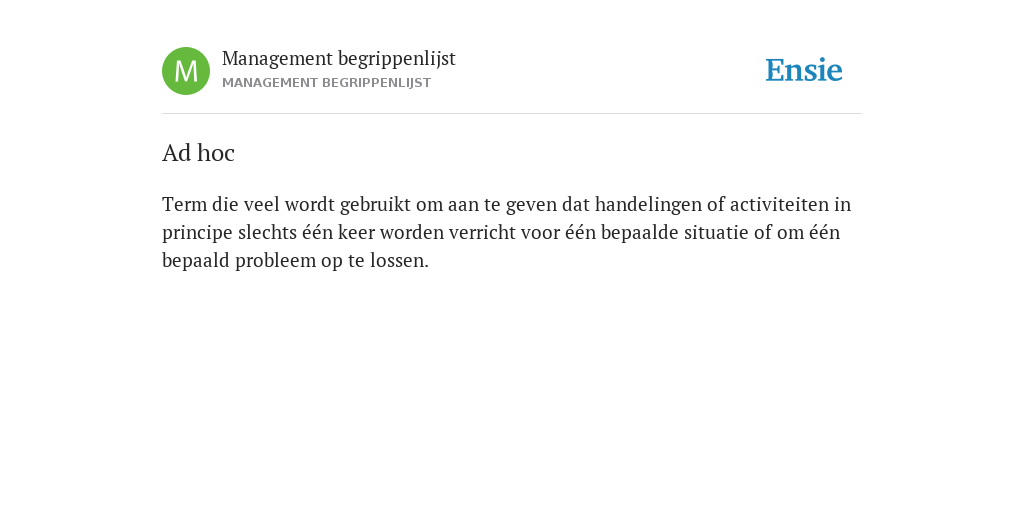 M

Management begrippenlijst
MANAGEMENT BEGRIPPENLIJST

Ensie

Ad hoc

Term die veel wordt gebruikt om aan te geven dat handelingen of activiteiten in principe slechts één keer worden verricht voor één bepaalde situatie of om één bepaald probleem op te lossen.